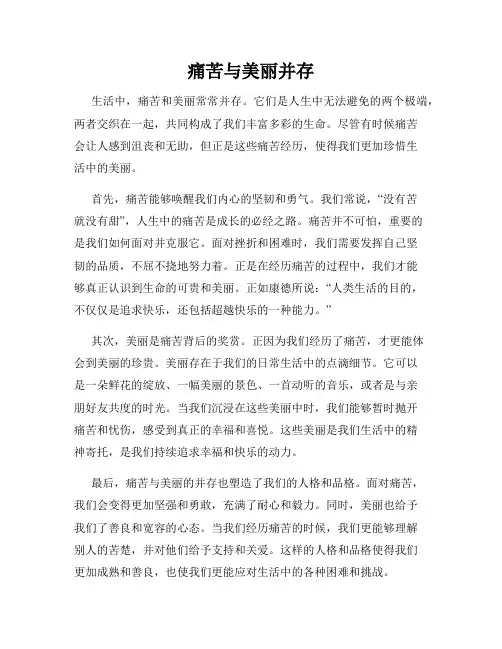 痛苦与美丽并存

生活中，痛苦和美丽常常并存。它们是人生中无法避免的两个极端，两者交织在一起，共同构成了我们丰富多彩的生命。尽管有时候痛苦会让人感到沮丧和无助，但正是这些痛苦经历，使得我们更加珍惜生活中的美丽。

首先，痛苦能够唤醒我们内心的坚韧和勇气。我们常说，“没有苦就没有甜”，人生中的痛苦是成长的必经之路。痛苦并不可怕，重要的是我们如何面对并克服它。面对挫折和困难时，我们需要发挥自己坚韧的品质，不屈不挠地努力着。正是在经历痛苦的过程中，我们才能够真正认识到生命的可贵和美丽。正如康德所说：“人类生活的目的，不仅仅是追求快乐，还包括超越快乐的一种能力。”

其次，美丽是痛苦背后的奖赏。正因为我们经历了痛苦，才更能体会到美丽的珍贵。美丽存在于我们的日常生活中的点滴细节。它可以是一朵鲜花的绽放、一幅美丽的景色、一首动听的音乐，或者是与亲朋好友共度的时光。当我们沉浸在这些美丽中时，我们能够暂时抛开痛苦和忧伤，感受到真正的幸福和喜悦。这些美丽是我们生活中的精神寄托，是我们持续追求幸福和快乐的动力。

最后，痛苦与美丽的并存也塑造了我们的人格和品格。面对痛苦，我们会变得更加坚强和勇敢，充满了耐心和毅力。同时，美丽也给予我们了善良和宽容的心态。当我们经历痛苦的时候，我们更能够理解别人的苦楚，并对他们给予支持和关爱。这样的人格和品格使得我们更加成熟和善良，也使我们更能应对生活中的各种困难和挑战。